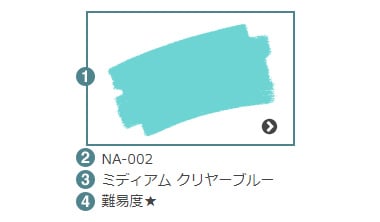 1

2 NA-002

3 ミディアム クリヤーブルー

4 難易度★